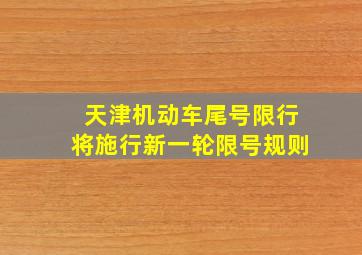 天津机动车尾号限行
将施行新一轮限号规则